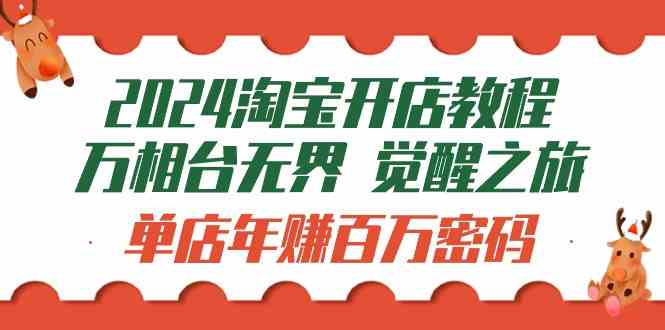 2024淘宝开店教程
万相台无界 觉醒之旅
单店年赚百万密码